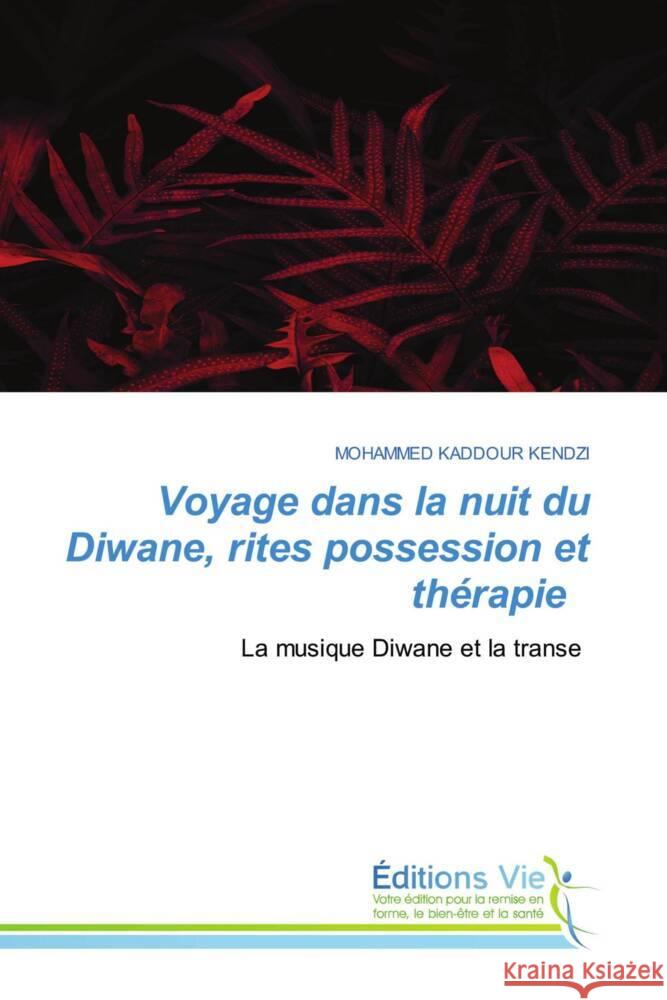 MOHAMMED KADDOUR KENDZI

Voyage dans la nuit du Diwane, rites possession et thérapie

La musique Diwane et la transe

Éditions Vie
Votre édition pour la remise en forme, le bien-être et la santé